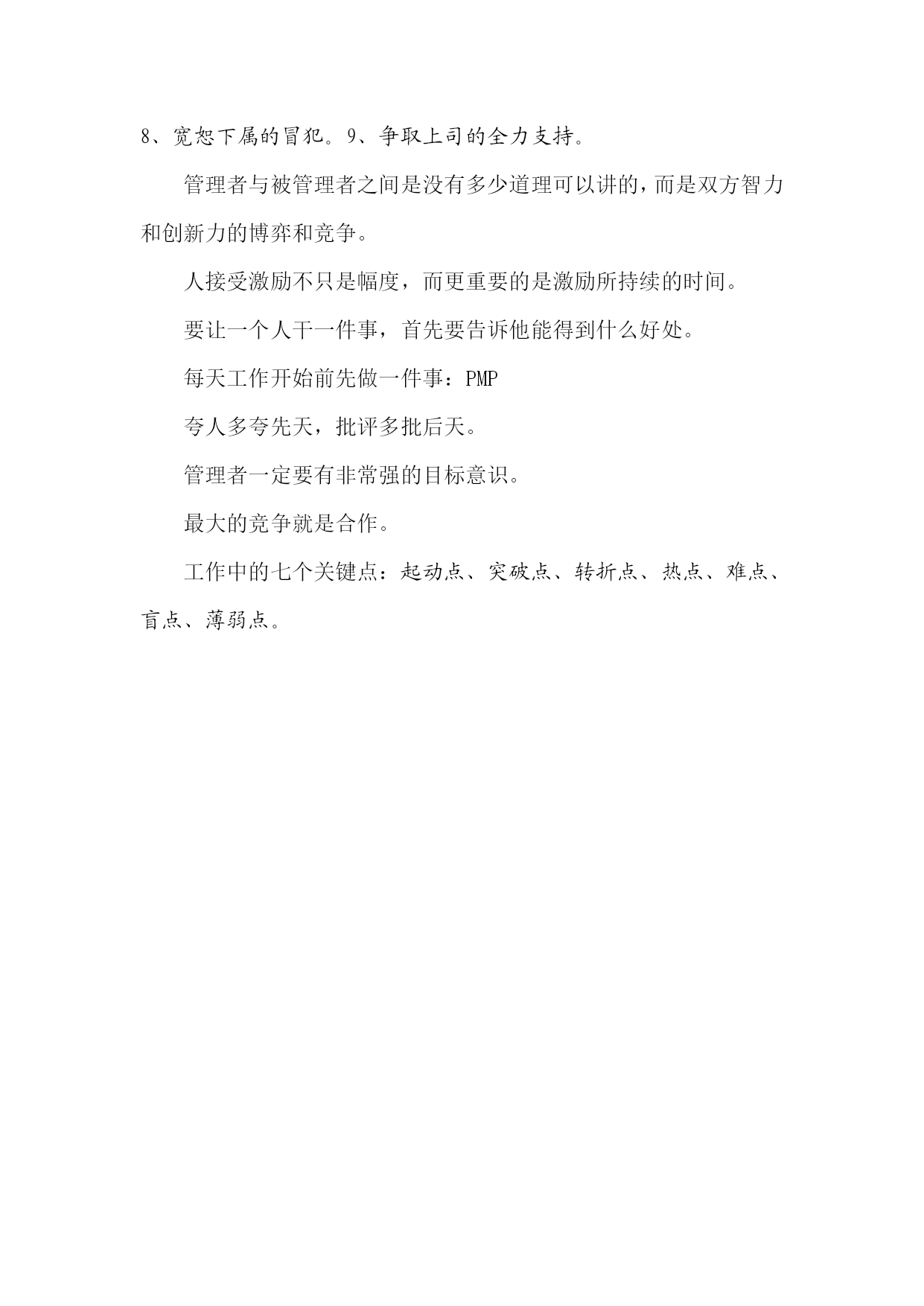 8、宽恕下属的冒犯。9、争取上司的全力支持。

管理者与被管理者之间是没有多少道理可以讲的，而是双方智力和创新力的博弈和竞争。

人接受激励不只是幅度，而更重要的是激励所持续的时间。

要让一个人干一件事，首先要告诉他能得到什么好处。

每天工作开始前先做一件事：PMP

夸人多夸先天，批评多批后天。

管理者一定要有非常强的目标意识。

最大的竞争就是合作。

工作中的七个关键点：起动点、突破点、转折点、热点、难点、盲点、薄弱点。